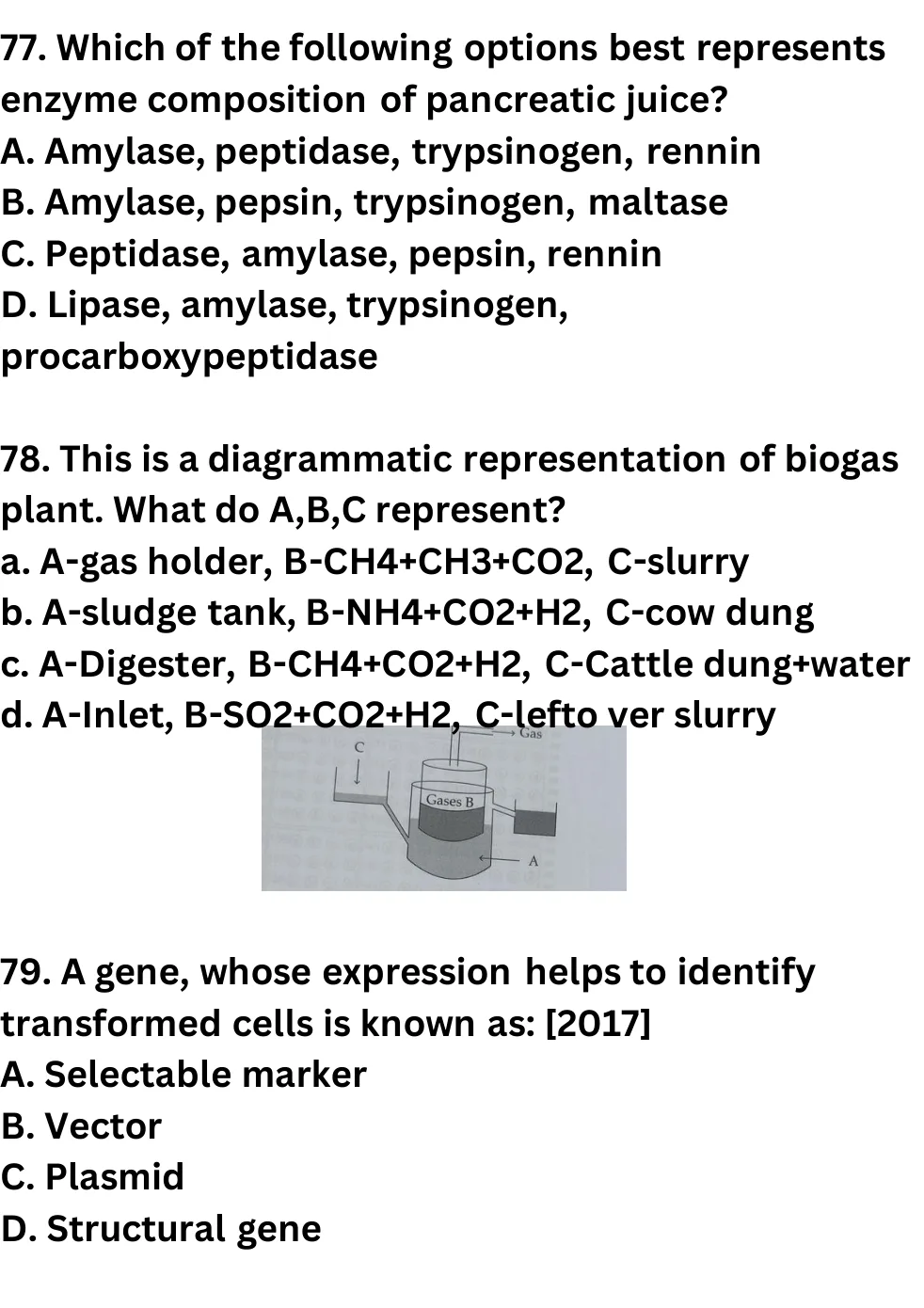 77. Which of the following options best represents enzyme composition of pancreatic juice?
A. Amylase, peptidase, trypsinogen, rennin
B. Amylase, pepsin, trypsinogen, maltase
C. Peptidase, amylase, pepsin, rennin
D. Lipase, amylase, trypsinogen, procarboxypeptidase

78. This is a diagrammatic representation of biogas plant. What do A,B,C represent?
a. A-gas holder, B-CH4+CH3+CO2, C-slurry
b. A-sludge tank, B-NH4+CO2+H2, C-cow dung
c. A-Digester, B-CH4+CO2+H2, C-Cattle dung+water
d. A-Inlet, B-SO2+CO2+H2, C-lefto ver slurry

Gas
C
Gases B
A

79. A gene, whose expression helps to identify transformed cells is known as: [2017]
A. Selectable marker
B. Vector
C. Plasmid
D. Structural gene